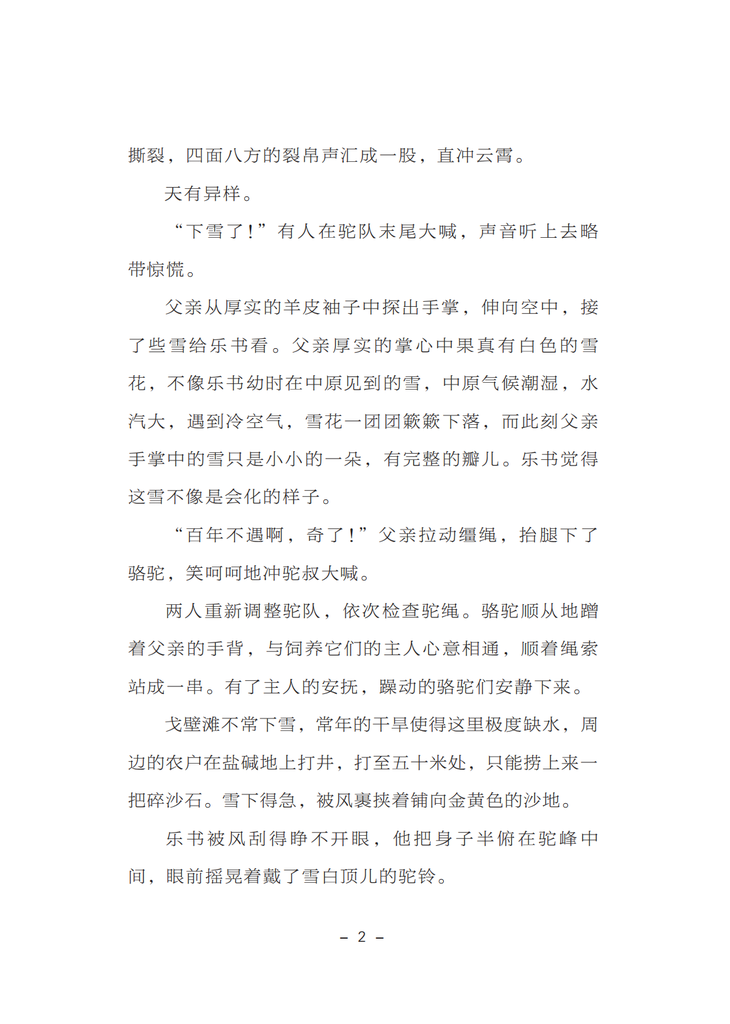 撕裂，四面八方的裂帛声汇成一股，直冲云霄。

天有异样。

“下雪了！”有人在驼队末尾大喊，声音听上去略带惊慌。

父亲从厚实的羊皮袖子中探出手掌，伸向空中，接了些雪给乐书看。父亲厚实的掌心中果真有白色的雪花，不像乐书幼时在中原见到的雪，中原气候潮湿，水汽大，遇到冷空气，雪花一团团簌簌下落，而此刻父亲手掌中的雪只是小小的一朵，有完整的瓣儿。乐书觉得这雪不像是会化的样子。

“百年不遇啊，奇了！”父亲拉动缰绳，抬腿下了骆驼，笑呵呵地冲驼叔大喊。

两人重新调整驼队，依次检查驼绳。骆驼顺从地蹭着父亲的手背，与饲养它们的主人心意相通，顺着绳索站成一串。有了主人的安抚，躁动的骆驼们安静下来。

戈壁滩不常下雪，常年的干旱使得这里极度缺水，周边的农户在盐碱地上打井，打至五十米处，只能捞上来一把碎沙石。雪下得急，被风裹挟着铺向金黄色的沙地。

乐书被风刮得睁不开眼，他把身子半俯在驼峰中间，眼前摇晃着戴了雪白顶儿的驼铃。

– 2 –